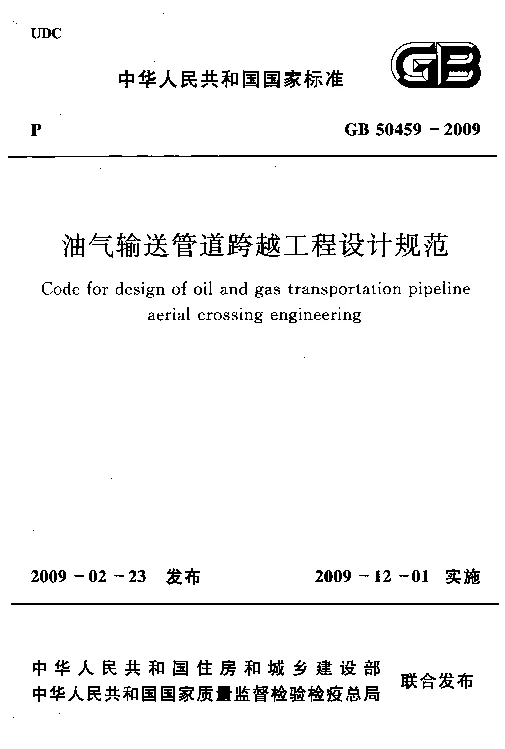 UDC

中华人民共和国国家标准

GB

P

GB 50459－2009

油气输送管道跨越工程设计规范

Code for design of oil and gas transportation pipeline aerial crossing engineering

2009－02－23 发布

2009－12－01 实施

中华人民共和国住房和城乡建设部
中华人民共和国国家质量监督检验检疫总局

联合发布